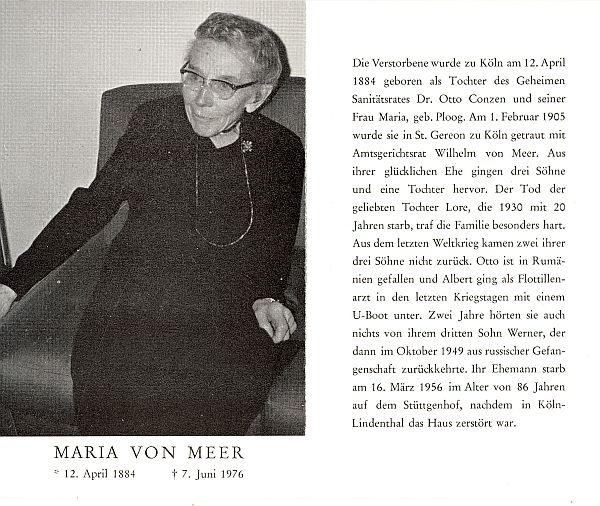 MARIA VON MEER
* 12. April 1884 † 7. Juni 1976

Die Verstorbene wurde zu Köln am 12. April 1884 geboren als Tochter des Geheimen Sanitätsrates Dr. Otto Conzen und seiner Frau Maria, geb. Ploog. Am 1. Februar 1905 wurde sie in St. Gereon zu Köln getraut mit Amtsgerichtsrat Wilhelm von Meer. Aus ihrer glücklichen Ehe gingen drei Söhne und eine Tochter hervor. Der Tod der geliebten Tochter Lore, die 1930 mit 20 Jahren starb, traf die Familie besonders hart. Aus dem letzten Weltkrieg kamen zwei ihrer drei Söhne nicht zurück. Otto ist in Rumänien gefallen und Albert ging als Flottillenarzt in den letzten Kriegstagen mit einem U-Boot unter. Zwei Jahre hörten sie auch nichts von ihrem dritten Sohn Werner, der dann im Oktober 1949 aus russischer Gefangenschaft zurückkehrte. Ihr Ehemann starb am 16. März 1956 im Alter von 86 Jahren auf dem Stüttgenhof, nachdem in Köln-Lindenthal das Haus zerstört war.